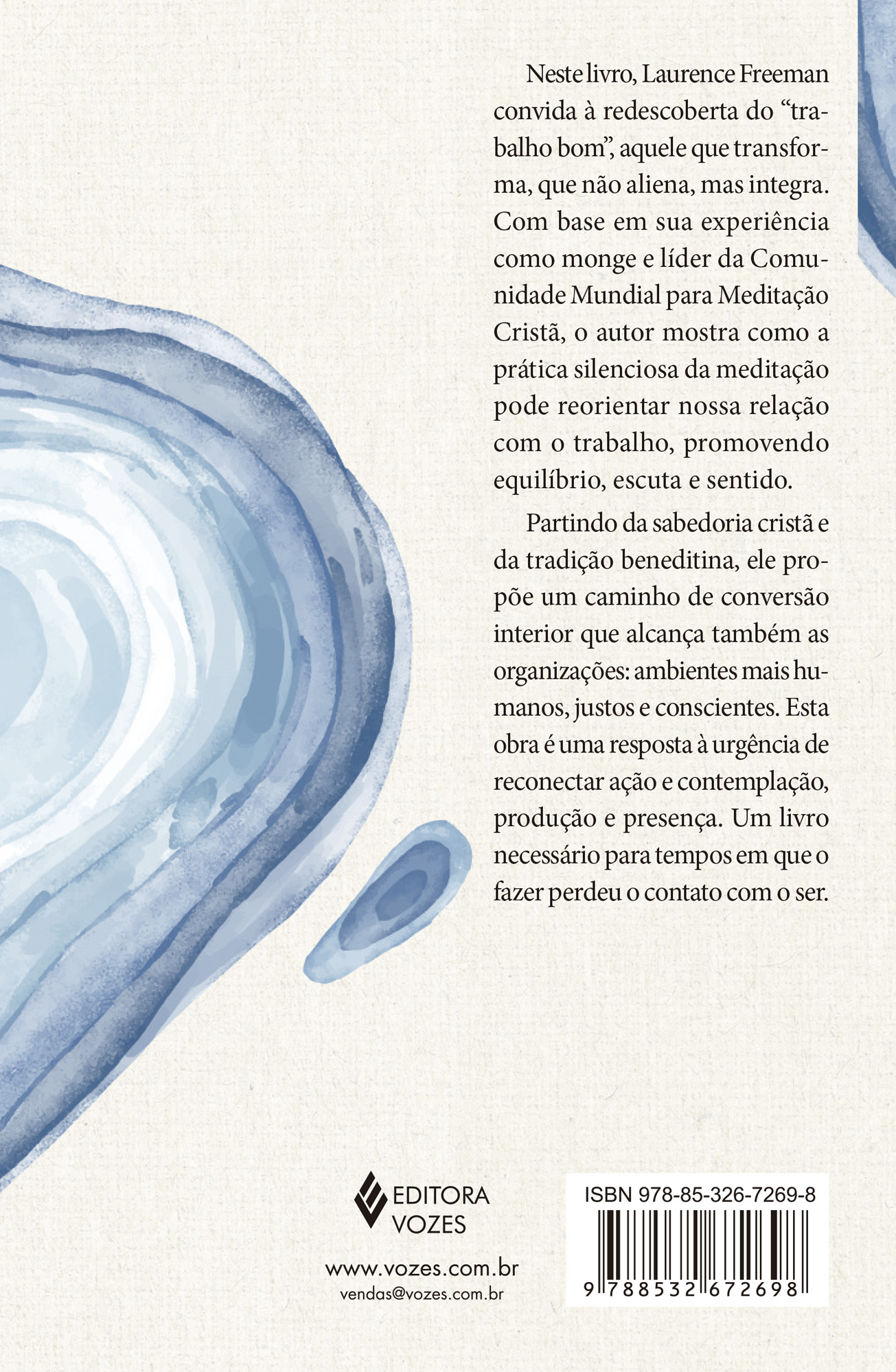 Neste livro, Laurence Freeman convida à redescoberta do "trabalho bom", aquele que transforma, que não aliena, mas integra. Com base em sua experiência como monge e líder da Comunidade Mundial para Meditação Cristã, o autor mostra como a prática silenciosa da meditação pode reorientar nossa relação com o trabalho, promovendo equilíbrio, escuta e sentido.

Partindo da sabedoria cristã e da tradição beneditina, ele propõe um caminho de conversão interior que alcança também as organizações: ambientes mais humanos, justos e conscientes. Esta obra é uma resposta à urgência de reconectar ação e contemplação, produção e presença. Um livro necessário para tempos em que o fazer perdeu o contato com o ser.

EDITORA
VOZES

www.vozes.com.br
vendas@vozes.com.br

ISBN 978-85-326-7269-8
9 788532 672698